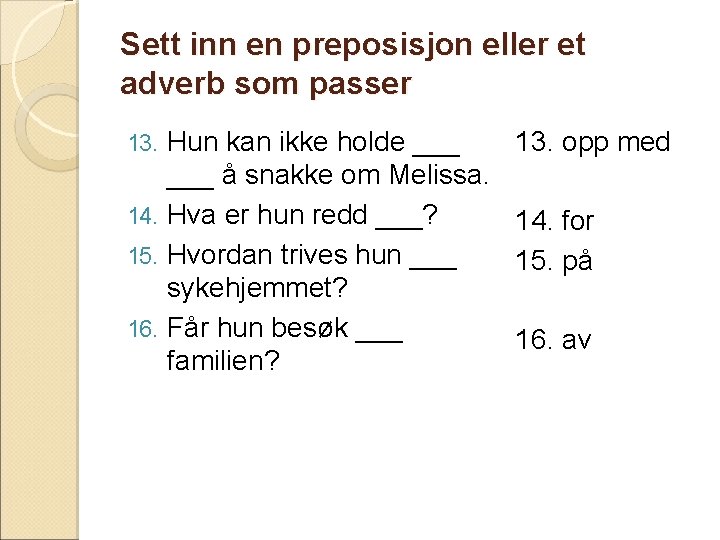 Sett inn en preposisjon eller et adverb som passer

13. Hun kan ikke holde ____ ____ å snakke om Melissa.
14. Hva er hun redd ____?
15. Hvordan trives hun ____ sykehjemmet?
16. Får hun besøk ____ familien?

13. opp med
14. for
15. på
16. av